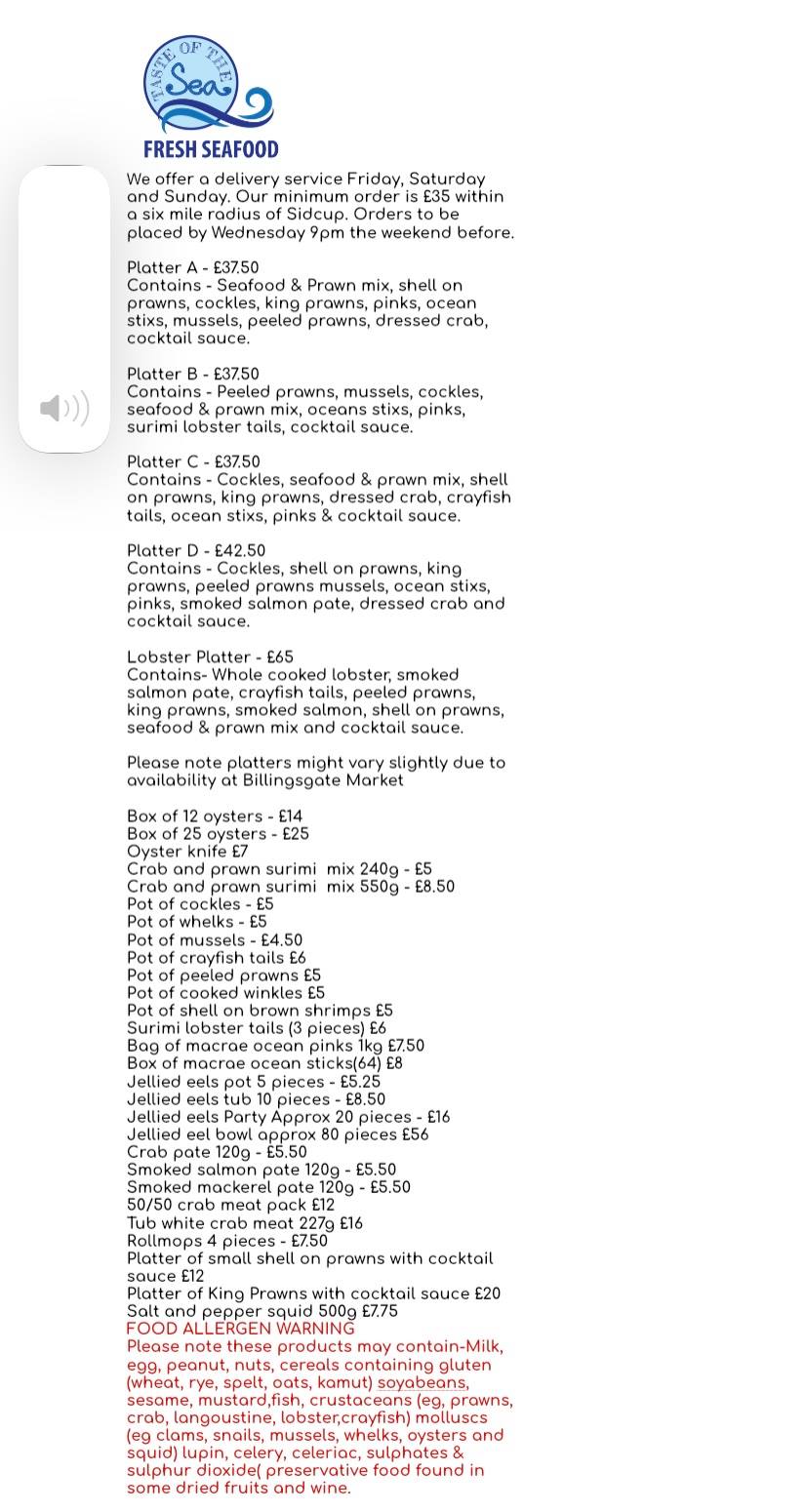 TASTE OF THE Sea
FRESH SEAFOOD

We offer a delivery service Friday, Saturday and Sunday. Our minimum order is £35 within a six mile radius of Sidcup. Orders to be placed by Wednesday 9pm the weekend before.

Platter A - £37.50
Contains - Seafood & Prawn mix, shell on prawns, cockles, king prawns, pinks, ocean stixs, mussels, peeled prawns, dressed crab, cocktail sauce.

Platter B - £37.50
Contains - Peeled prawns, mussels, cockles, seafood & prawn mix, oceans stixs, pinks, surimi lobster tails, cocktail sauce.

Platter C - £37.50
Contains - Cockles, seafood & prawn mix, shell on prawns, king prawns, dressed crab, crayfish tails, ocean stixs, pinks & cocktail sauce.

Platter D - £42.50
Contains - Cockles, shell on prawns, king prawns, peeled prawns mussels, ocean stixs, pinks, smoked salmon pate, dressed crab and cocktail sauce.

Lobster Platter - £65
Contains- Whole cooked lobster, smoked salmon pate, crayfish tails, peeled prawns, king prawns, smoked salmon, shell on prawns, seafood & prawn mix and cocktail sauce.

Please note platters might vary slightly due to availability at Billingsgate Market

Box of 12 oysters - £14
Box of 25 oysters - £25
Oyster knife £7
Crab and prawn surimi mix 240g - £5
Crab and prawn surimi mix 550g - £8.50
Pot of cockles - £5
Pot of whelks - £5
Pot of mussels - £4.50
Pot of crayfish tails £6
Pot of peeled prawns £5
Pot of cooked winkles £5
Pot of shell on brown shrimps £5
Surimi lobster tails (3 pieces) £6
Bag of macrae ocean pinks 1kg £7.50
Box of macrae ocean sticks(64) £8
Jellied eels pot 5 pieces - £5.25
Jellied eels tub 10 pieces - £8.50
Jellied eels Party Approx 20 pieces - £16
Jellied eel bowl approx 80 pieces £56
Crab pate 120g - £5.50
Smoked salmon pate 120g - £5.50
Smoked mackerel pate 120g - £5.50
50/50 crab meat pack £12
Tub white crab meat 227g £16
Rollmops 4 pieces - £7.50
Platter of small shell on prawns with cocktail sauce £12
Platter of King Prawns with cocktail sauce £20
Salt and pepper squid 500g £7.75
FOOD ALLERGEN WARNING
Please note these products may contain-Milk, egg, peanut, nuts, cereals containing gluten (wheat, rye, spelt, oats, kamut) soyabeans, sesame, mustard,fish, crustaceans (eg, prawns, crab, langoustine, lobster,crayfish) molluscs (eg clams, snails, mussels, whelks, oysters and squid) lupin, celery, celeriac, sulphates & sulphur dioxide( preservative food found in some dried fruits and wine.